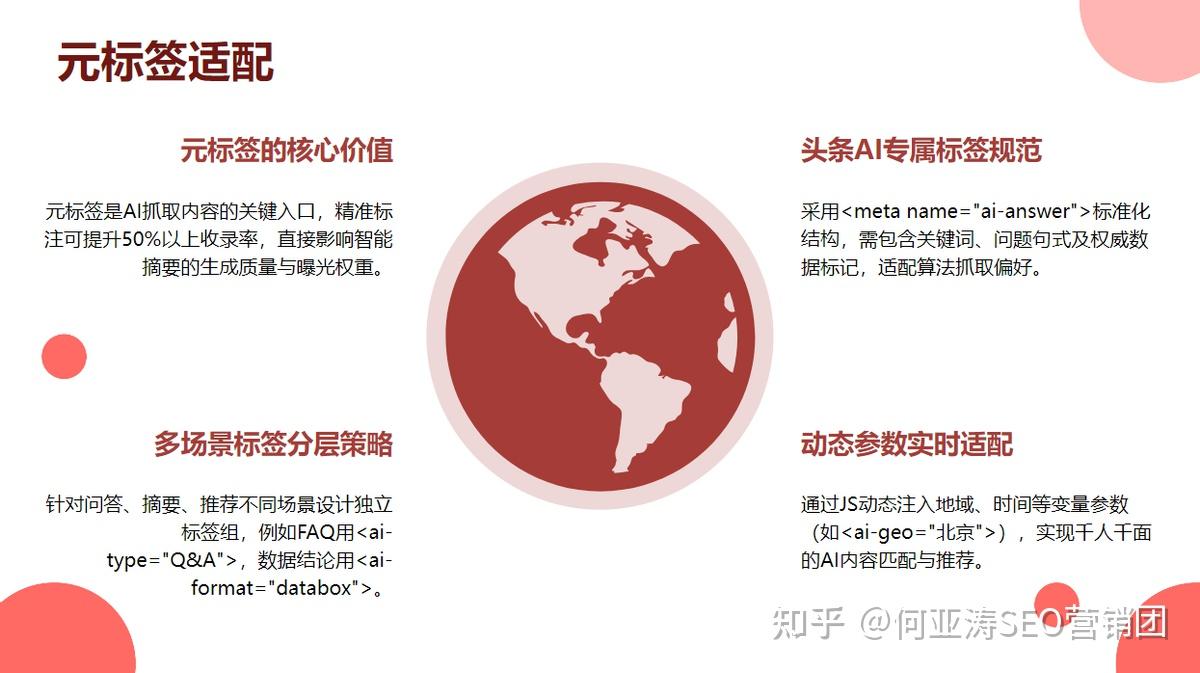 元标签适配

元标签的核心价值

元标签是AI抓取内容的关键入口，精准标注可提升50%以上收录率，直接影响智能摘要的生成质量与曝光权重。

多场景标签分层策略

针对问答、摘要、推荐不同场景设计独立标签组，例如FAQ用<ai-type="Q&A">，数据结论用<ai-format="databox">。

头条AI专属标签规范

采用<meta name="ai-answer">标准化结构，需包含关键词、问题句式及权威数据标记，适配算法抓取偏好。

动态参数实时适配

通过JS动态注入地域、时间等变量参数（如<ai-geo="北京">），实现千人千面的AI内容匹配与推荐。

知乎 @何亚涛SEO营销团